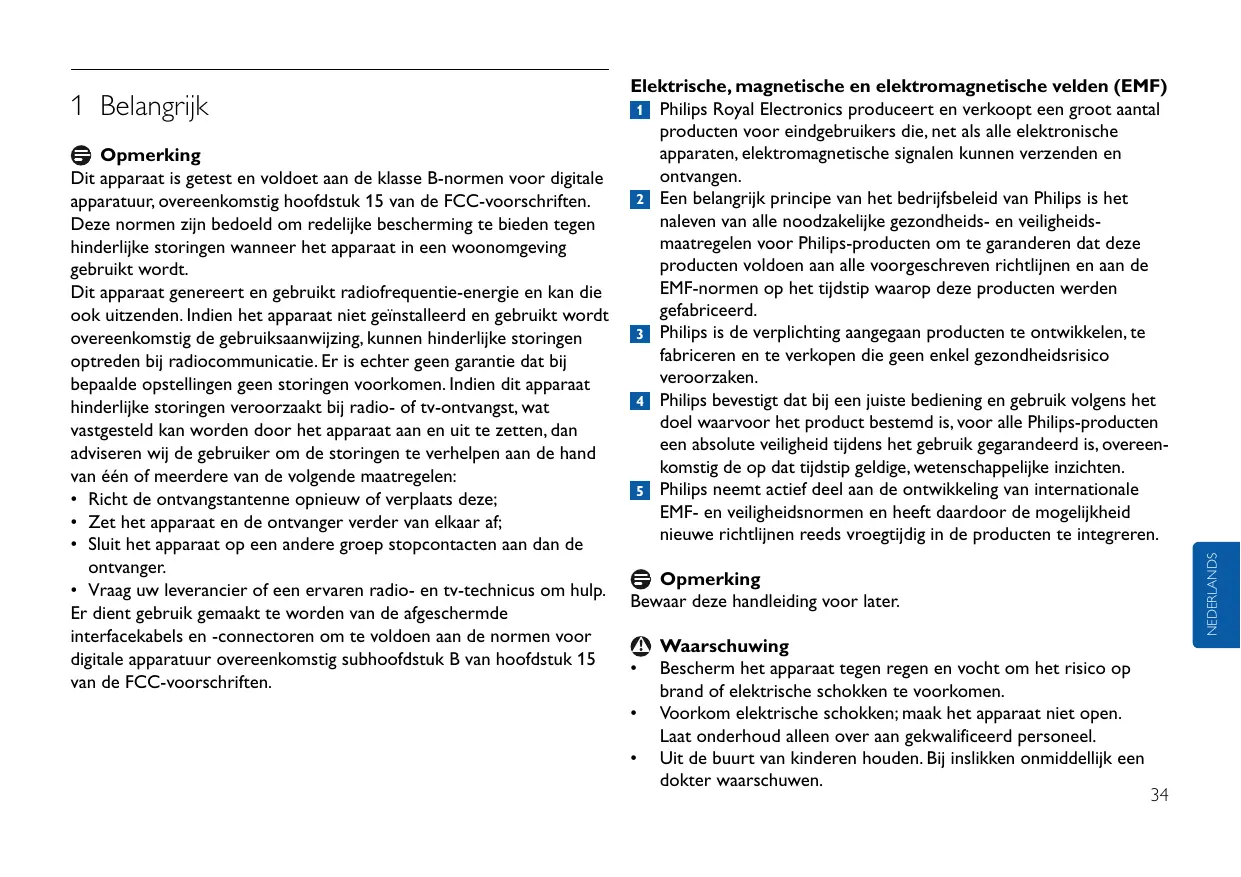 1 Belangrijk

Opmerking
Dit apparaat is getest en voldoet aan de klasse B-normen voor digitale apparatuur, overeenkomstig hoofdstuk 15 van de FCC-voorschriften. Deze normen zijn bedoeld om redelijke bescherming te bieden tegen hinderlijke storingen wanneer het apparaat in een woonomgeving gebruikt wordt.
Dit apparaat genereert en gebruikt radiofrequentie-energie en kan die ook uitzenden. Indien het apparaat niet geïnstalleerd en gebruikt wordt overeenkomstig de gebruiksaanwijzing, kunnen hinderlijke storingen optreden bij radiocommunicatie. Er is echter geen garantie dat bij bepaalde opstellingen geen storingen voorkomen. Indien dit apparaat hinderlijke storingen veroorzaakt bij radio- of tv-ontvangst, wat vastgesteld kan worden door het apparaat aan en uit te zetten, dan adviseren wij de gebruiker om de storingen te verhelpen aan de hand van één of meerdere van de volgende maatregelen:
• Richt de ontvangstantenne opnieuw of verplaats deze;
• Zet het apparaat en de ontvanger verder van elkaar af;
• Sluit het apparaat op een andere groep stopcontacten aan dan de ontvanger.
• Vraag uw leverancier of een ervaren radio- en tv-technicus om hulp.
Er dient gebruik gemaakt te worden van de afgeschermde interfacekabels en -connectoren om te voldoen aan de normen voor digitale apparatuur overeenkomstig subhoofdstuk B van hoofdstuk 15 van de FCC-voorschriften.

Elektrische, magnetische en elektromagnetische velden (EMF)
1 Philips Royal Electronics produceert en verkoopt een groot aantal producten voor eindgebruikers die, net als alle elektronische apparaten, elektromagnetische signalen kunnen verzenden en ontvangen.
2 Een belangrijk principe van het bedrijfsbeleid van Philips is het naleven van alle noodzakelijke gezondheids- en veiligheidsmaatregelen voor Philips-producten om te garanderen dat deze producten voldoen aan alle voorgeschreven richtlijnen en aan de EMF-normen op het tijdstip waarop deze producten werden gefabriceerd.
3 Philips is de verplichting aangegaan producten te ontwikkelen, te fabriceren en te verkopen die geen enkel gezondheidsrisico veroorzaken.
4 Philips bevestigt dat bij een juiste bediening en gebruik volgens het doel waarvoor het product bestemd is, voor alle Philips-producten een absolute veiligheid tijdens het gebruik gegarandeerd is, overeenkomstig de op dat tijdstip geldige, wetenschappelijke inzichten.
5 Philips neemt actief deel aan de ontwikkeling van internationale EMF- en veiligheidsnormen en heeft daardoor de mogelijkheid nieuwe richtlijnen reeds vroegtijdig in de producten te integreren.

Opmerking
Bewaar deze handleiding voor later.

Waarschuwing
• Bescherm het apparaat tegen regen en vocht om het risico op brand of elektrische schokken te voorkomen.
• Voorkom elektrische schokken; maak het apparaat niet open. Laat onderhoud alleen over aan gekwalificeerd personeel.
• Uit de buurt van kinderen houden. Bij inslikken onmiddellijk een dokter waarschuwen.

NEDERLANDS

34